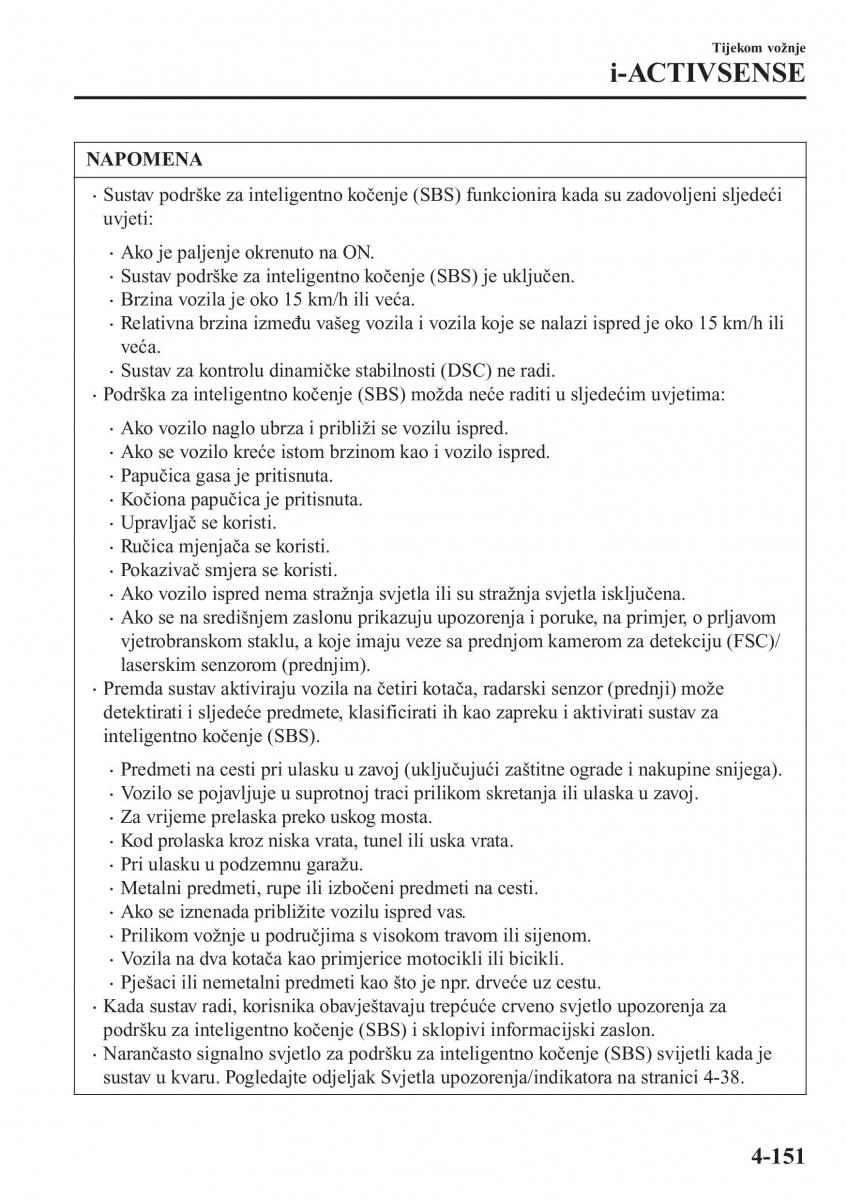 Tijekom vožnje
i-ACTIVSENSE

NAPOMENA

· Sustav podrške za inteligentno kočenje (SBS) funkcionira kada su zadovoljeni sljedeći uvjeti:

· Ako je paljenje okrenuto na ON.
· Sustav podrške za inteligentno kočenje (SBS) je uključen.
· Brzina vozila je oko 15 km/h ili veća.
· Relativna brzina između vašeg vozila i vozila koje se nalazi ispred je oko 15 km/h ili veća.
· Sustav za kontrolu dinamičke stabilnosti (DSC) ne radi.

· Podrška za inteligentno kočenje (SBS) možda neće raditi u sljedećim uvjetima:

· Ako vozilo naglo ubrza i približi se vozilu ispred.
· Ako se vozilo kreće istom brzinom kao i vozilo ispred.
· Papučica gasa je pritisnuta.
· Kočiona papučica je pritisnuta.
· Upravljač se koristi.
· Ručica mjenjača se koristi.
· Pokazivač smjera se koristi.
· Ako vozilo ispred nema stražnja svjetla ili su stražnja svjetla isključena.
· Ako se na središnjem zaslonu prikazuju upozorenja i poruke, na primjer, o prljavom vjetrobranskom staklu, a koje imaju veze sa prednjom kamerom za detekciju (FSC)/ laserskim senzorom (prednjim).

· Premda sustav aktiviraju vozila na četiri kotača, radarski senzor (prednji) može detektirati i sljedeće predmete, klasificirati ih kao zapreku i aktivirati sustav za inteligentno kočenje (SBS).

· Predmeti na cesti pri ulasku u zavoj (uključujući zaštitne ograde i nakupine snijega).
· Vozilo se pojavljuje u suprotnoj traci prilikom skretanja ili ulaska u zavoj.
· Za vrijeme prelaska preko uskog mosta.
· Kod prolaska kroz niska vrata, tunel ili uska vrata.
· Pri ulasku u podzemnu garažu.
· Metalni predmeti, rupe ili izbočeni predmeti na cesti.
· Ako se iznenada približite vozilu ispred vas.
· Prilikom vožnje u područjima s visokom travom ili sijenom.
· Vozila na dva kotača kao primjerice motocikli ili bicikli.
· Pješaci ili nemetalni predmeti kao što je npr. drveće uz cestu.

· Kada sustav radi, korisnika obavještavaju trepćuće crveno svjetlo upozorenja za podršku za inteligentno kočenje (SBS) i sklopivi informacijski zaslon.
· Narančasto signalno svjetlo za podršku za inteligentno kočenje (SBS) svijetli kada je sustav u kvaru. Pogledajte odjeljak Svjetla upozorenja/indikatora na stranici 4-38.

4-151